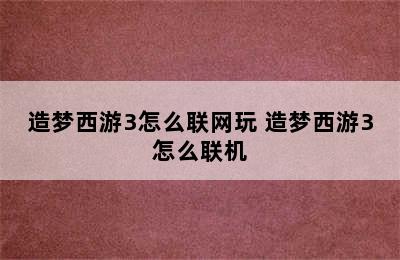 造梦西游3怎么联网玩 造梦西游3怎么联机